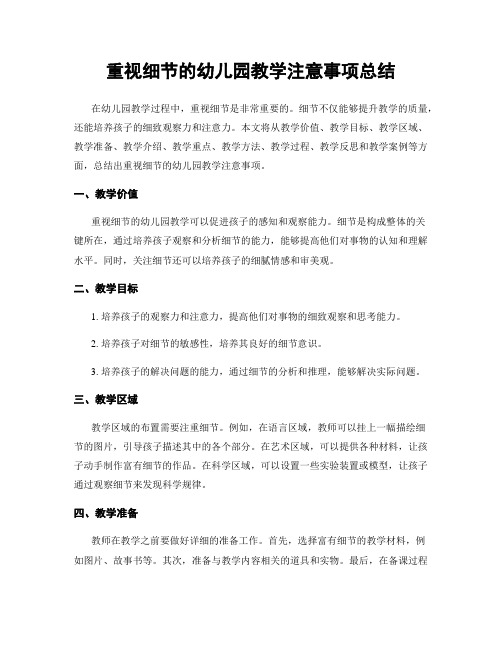 重视细节的幼儿园教学注意事项总结

在幼儿园教学过程中，重视细节是非常重要的。细节不仅能够提升教学的质量，还能培养孩子的细致观察力和注意力。本文将从教学价值、教学目标、教学区域、教学准备、教学介绍、教学重点、教学方法、教学过程、教学反思和教学案例等方面，总结出重视细节的幼儿园教学注意事项。

一、教学价值

重视细节的幼儿园教学可以促进孩子的感知和观察能力。细节是构成整体的关键所在，通过培养孩子观察和分析细节的能力，能够提高他们对事物的认知和理解水平。同时，关注细节还可以培养孩子的细腻情感和审美观。

二、教学目标

1. 培养孩子的观察力和注意力，提高他们对事物的细致观察和思考能力。

2. 培养孩子对细节的敏感性，培养其良好的细节意识。

3. 培养孩子的解决问题的能力，通过细节的分析和推理，能够解决实际问题。

三、教学区域

教学区域的布置需要注重细节。例如，在语言区域，教师可以挂上一幅描绘细节的图片，引导孩子描述其中的各个部分。在艺术区域，可以提供各种材料，让孩子动手制作富有细节的作品。在科学区域，可以设置一些实验装置或模型，让孩子通过观察细节来发现科学规律。

四、教学准备

教师在教学之前要做好详细的准备工作。首先，选择富有细节的教学材料，例如图片、故事书等。其次，准备与教学内容相关的道具和实物。最后，在备课过程